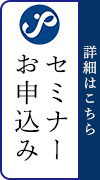 詳細はこちら

セミナー
お申込み